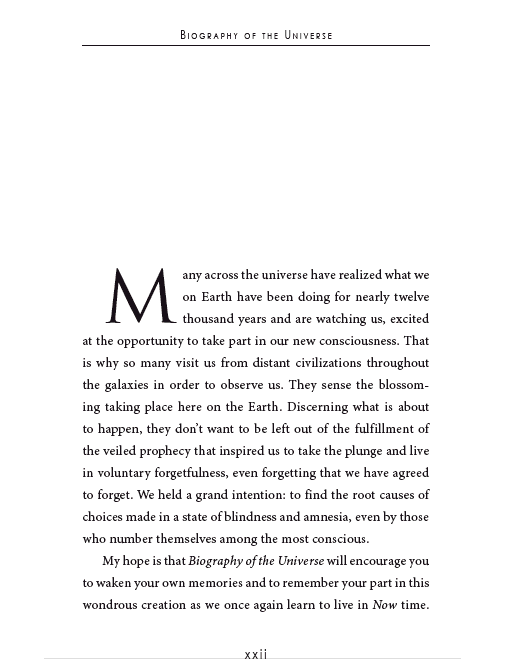 Biography of the Universe

Many across the universe have realized what we on Earth have been doing for nearly twelve thousand years and are watching us, excited at the opportunity to take part in our new consciousness. That is why so many visit us from distant civilizations throughout the galaxies in order to observe us. They sense the blossoming taking place here on the Earth. Discerning what is about to happen, they don't want to be left out of the fulfillment of the veiled prophecy that inspired us to take the plunge and live in voluntary forgetfulness, even forgetting that we have agreed to forget. We held a grand intention: to find the root causes of choices made in a state of blindness and amnesia, even by those who number themselves among the most conscious.

My hope is that Biography of the Universe will encourage you to waken your own memories and to remember your part in this wondrous creation as we once again learn to live in Now time.

xxii